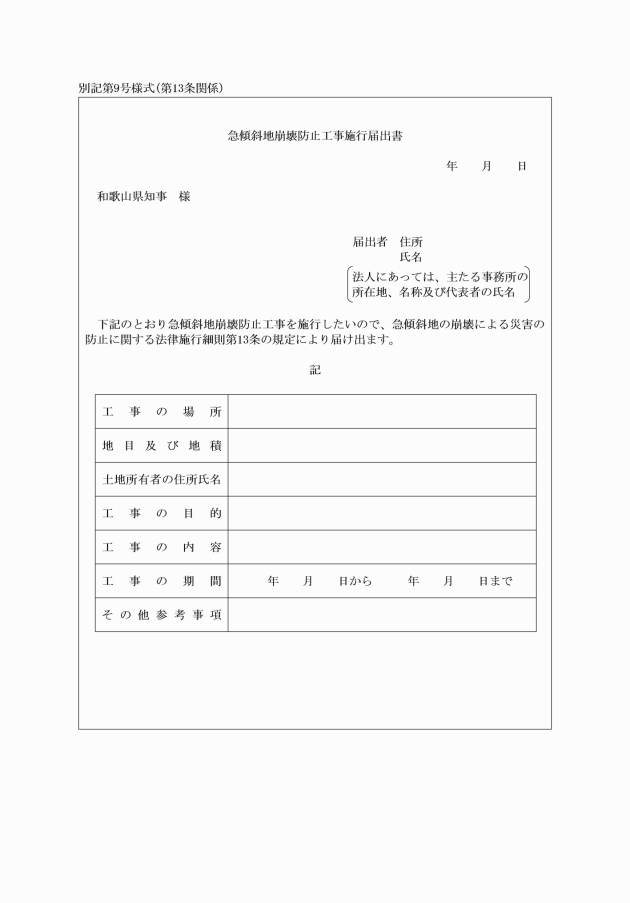 別記第9号様式（第13条関係）

急傾斜地崩壊防止工事施行届出書

年　月　日

和歌山県知事　様

届出者　住所
氏名
法人にあっては、主たる事務所の所在地、名称及び代表者の氏名

下記のとおり急傾斜地崩壊防止工事を施行したいので、急傾斜地の崩壊による災害の防止に関する法律施行細則第13条の規定により届け出ます。

記

| 工事の場所 | |
|---|---|
| 地目及び地積 | |
| 土地所有者の住所氏名 | |
| 工事の目的 | |
| 工事の内容 | |
| 工事の期間 | 年　月　日から　年　月　日まで |
| その他参考事項 | |